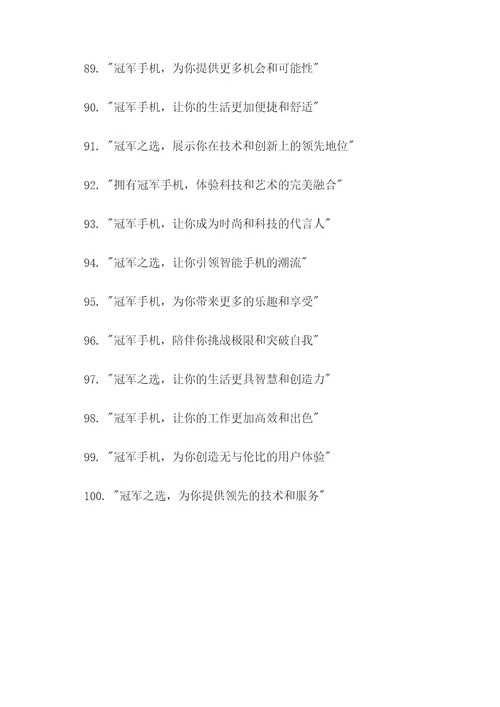 89. "冠军手机，为你提供更多机会和可能性"

90. "冠军手机，让你的生活更加便捷和舒适"

91. "冠军之选，展示你在技术和创新上的领先地位"

92. "拥有冠军手机，体验科技和艺术的完美融合"

93. "冠军手机，让你成为时尚和科技的代言人"

94. "冠军之选，让你引领智能手机的潮流"

95. "冠军手机，为你带来更多的乐趣和享受"

96. "冠军手机，陪伴你挑战极限和突破自我"

97. "冠军之选，让你的生活更具智慧和创造力"

98. "冠军手机，让你的工作更加高效和出色"

99. "冠军手机，为你创造无与伦比的用户体验"

100. "冠军之选，为你提供领先的技术和服务"